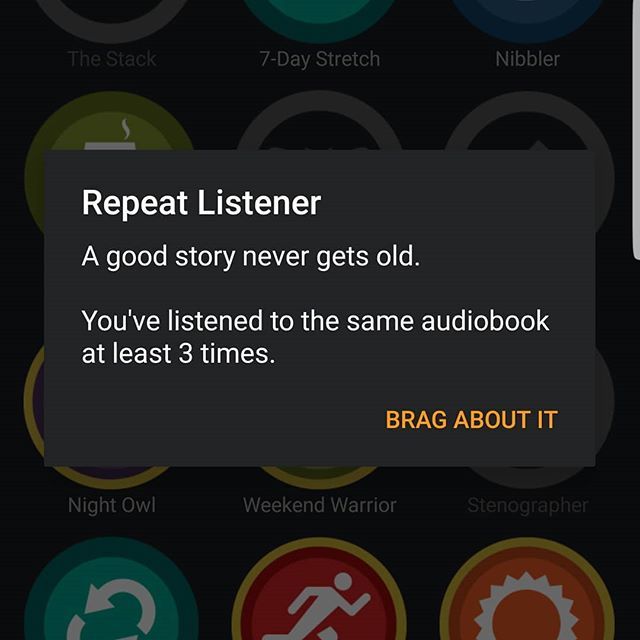 The Stack
7-Day Stretch
Nibbler

Repeat Listener

A good story never gets old.

You've listened to the same audiobook at least 3 times.

BRAG ABOUT IT

Night Owl
Weekend Warrior
Stenographer